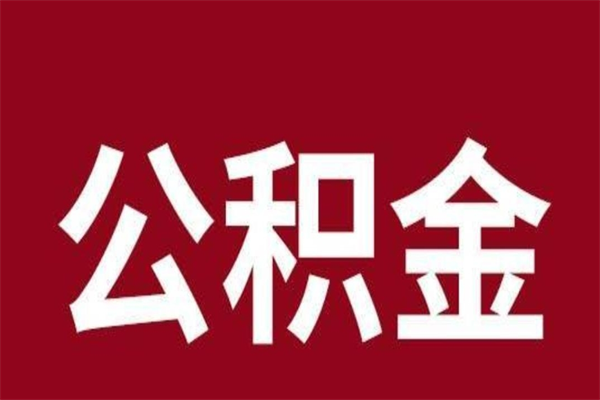 公积金